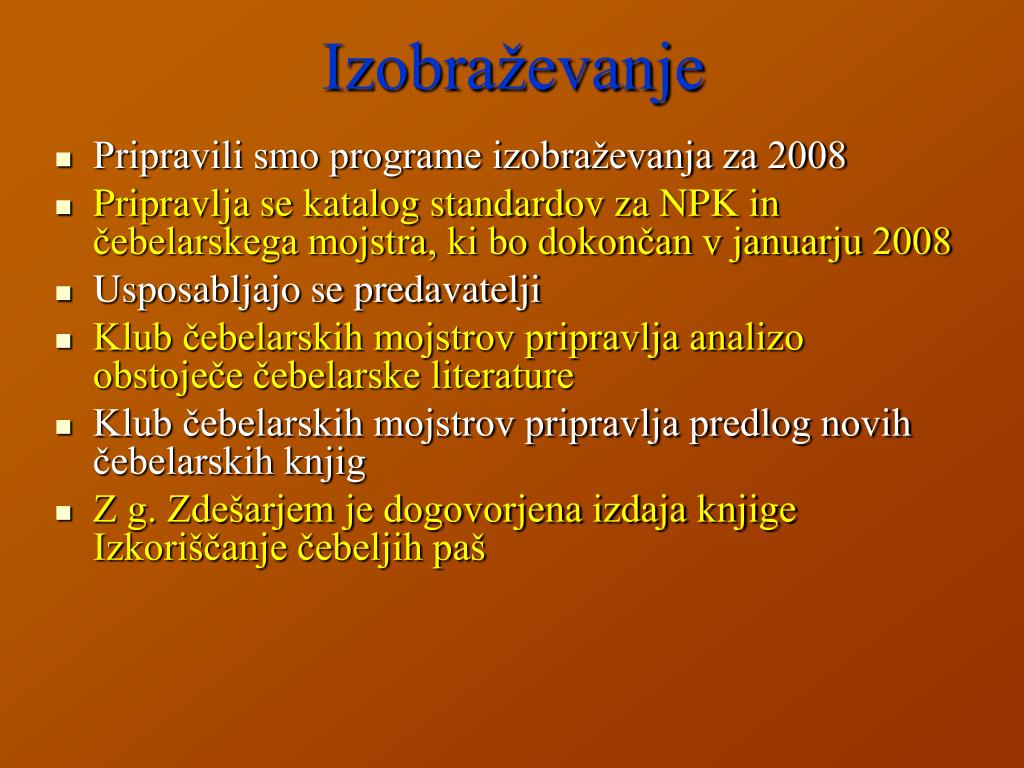 Izobraževanje

- Pripravili smo programe izobraževanja za 2008
- Pripravlja se katalog standardov za NPK in čebelarskega mojstra, ki bo dokončan v januarju 2008
- Usposabljajo se predavatelji
- Klub čebelarskih mojstrov pripravlja analizo obstoječe čebelarske literature
- Klub čebelarskih mojstrov pripravlja predlog novih čebelarskih knjig
- Z g. Zdešarjem je dogovorjena izdaja knjige Izkoriščanje čebeljih paš